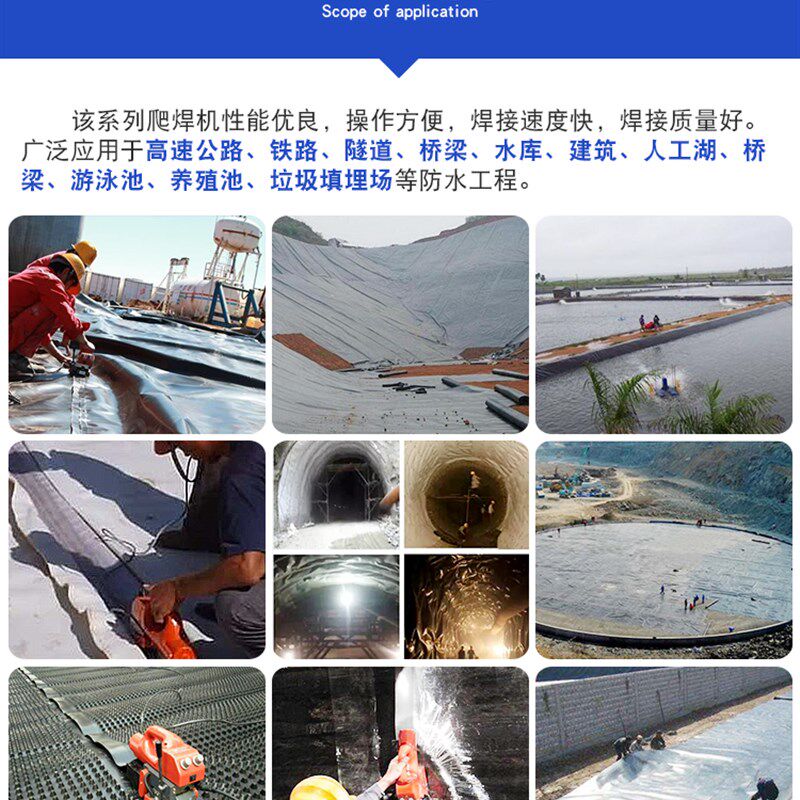 Scope of application

该系列爬焊机性能优良，操作方便，焊接速度快，焊接质量好。广泛应用于高速公路、铁路、隧道、桥梁、水库、建筑、人工湖、桥梁、游泳池、养殖池、垃圾填埋场等防水工程。